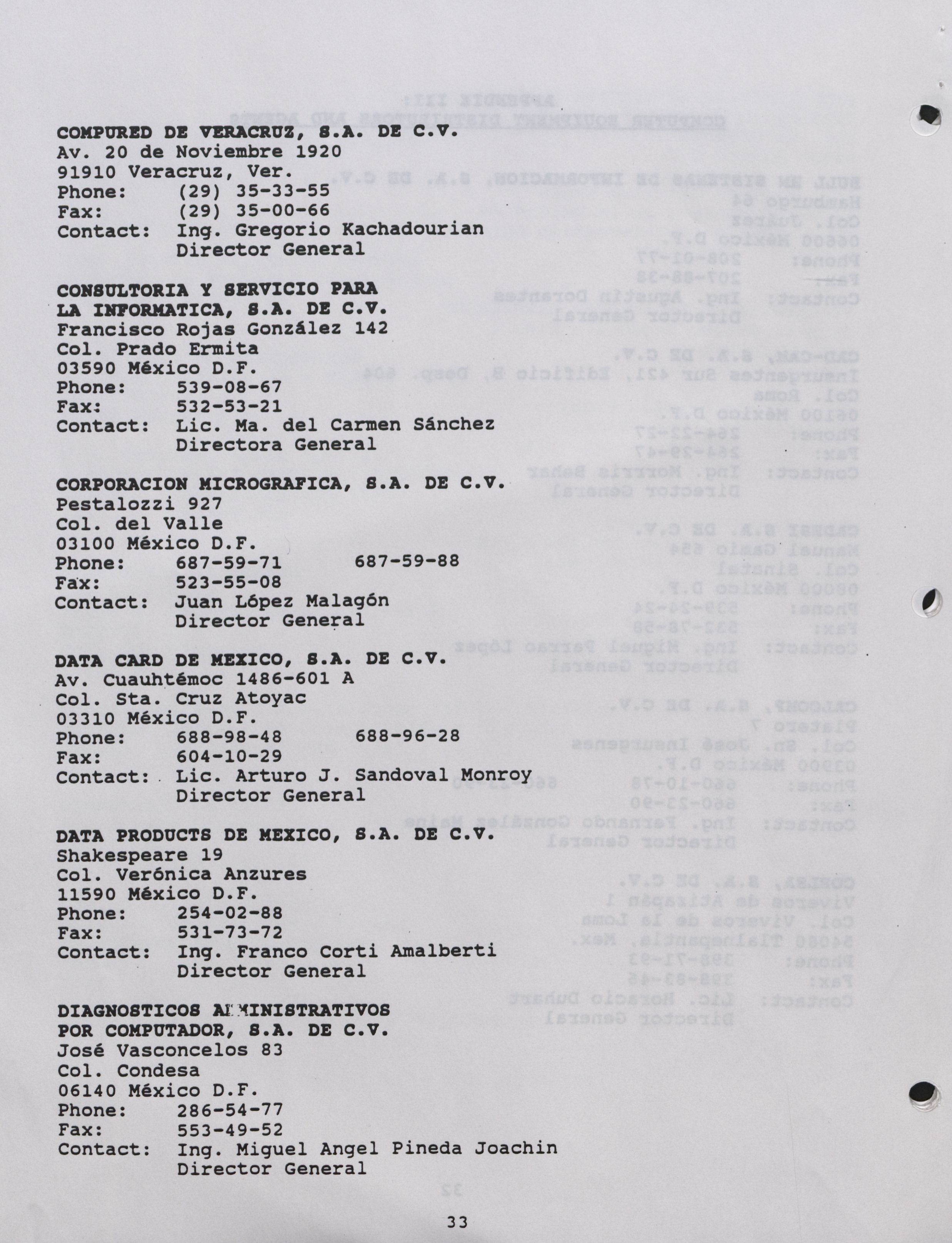 COMPURED DE VERACRUZ, S.A. DE C.V.
Av. 20 de Noviembre 1920
91910 Veracruz, Ver.
Phone: (29) 35-33-55
Fax: (29) 35-00-66
Contact: Ing. Gregorio Kachadourian
Director General

CONSULTORIA Y SERVICIO PARA LA INFORMATICA, S.A. DE C.V.
Francisco Rojas González 142
Col. Prado Ermita
03590 México D.F.
Phone: 539-08-67
Fax: 532-53-21
Contact: Lic. Ma. del Carmen Sánchez
Directora General

CORPORACION MICROGRAFICA, S.A. DE C.V.
Pestalozzi 927
Col. del Valle
03100 México D.F.
Phone: 687-59-71 687-59-88
Fax: 523-55-08
Contact: Juan López Malagón
Director General

DATA CARD DE MEXICO, S.A. DE C.V.
Av. Cuauhtémoc 1486-601 A
Col. Sta. Cruz Atoyac
03310 México D.F.
Phone: 688-98-48 688-96-28
Fax: 604-10-29
Contact: Lic. Arturo J. Sandoval Monroy
Director General

DATA PRODUCTS DE MEXICO, S.A. DE C.V.
Shakespeare 19
Col. Verónica Anzures
11590 México D.F.
Phone: 254-02-88
Fax: 531-73-72
Contact: Ing. Franco Corti Amalberti
Director General

DIAGNOSTICOS ADMINISTRATIVOS POR COMPUTADOR, S.A. DE C.V.
José Vasconcelos 83
Col. Condesa
06140 México D.F.
Phone: 286-54-77
Fax: 553-49-52
Contact: Ing. Miguel Angel Pineda Joachin
Director General

33